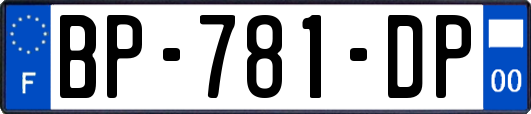 F
BP-781-DP
00